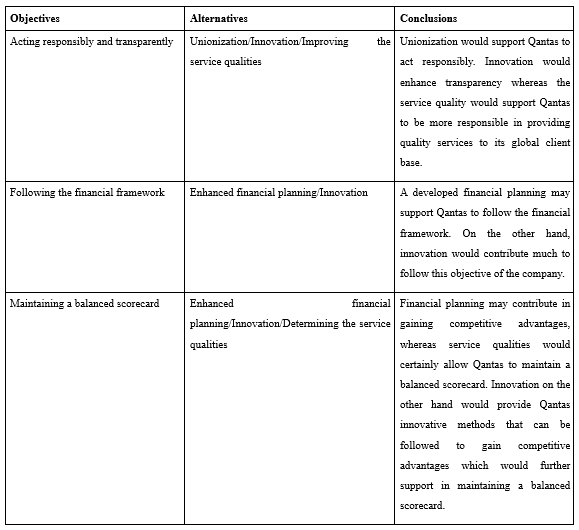 | Objectives | Alternatives | Conclusions |
|---|---|---|
| Acting responsibly and transparently | Unionization/Innovation/Improving the service qualities | Unionization would support Qantas to act responsibly. Innovation would enhance transparency whereas the service quality would support Qantas to be more responsible in providing quality services to its global client base. |
| Following the financial framework | Enhanced financial planning/Innovation | A developed financial planning may support Qantas to follow the financial framework. On the other hand, innovation would contribute much to follow this objective of the company. |
| Maintaining a balanced scorecard | Enhanced financial planning/Innovation/Determining the service qualities | Financial planning may contribute in gaining competitive advantages, whereas service qualities would certainly allow Qantas to maintain a balanced scorecard. Innovation on the other hand would provide Qantas innovative methods that can be followed to gain competitive advantages which would further support in maintaining a balanced scorecard. |